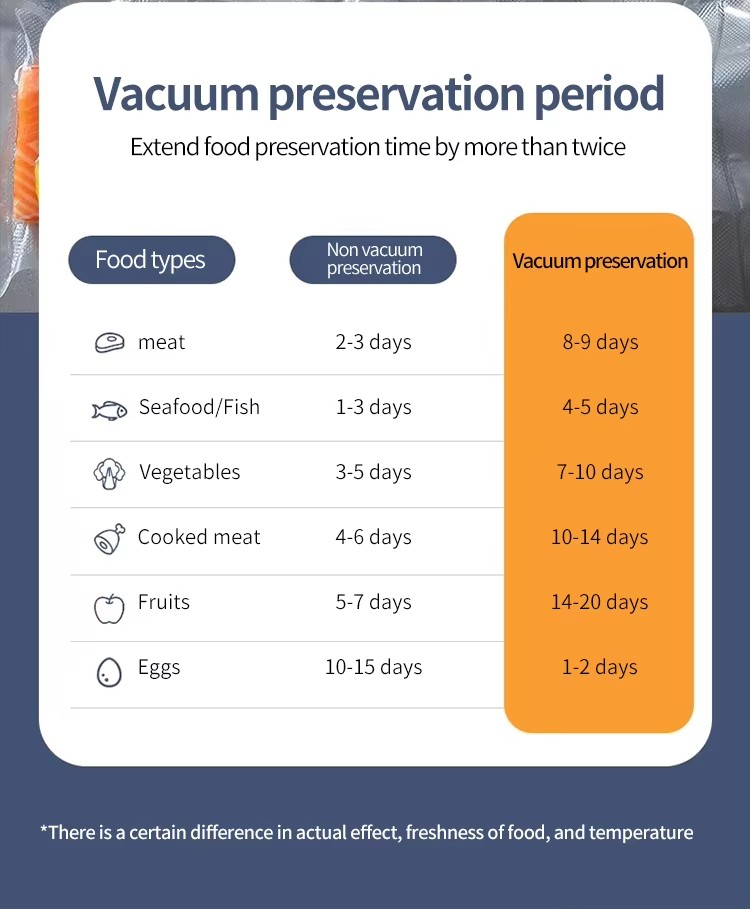 Vacuum preservation period
Extend food preservation time by more than twice

| Food types | Non vacuum preservation | Vacuum preservation |
|---|---|---|
| meat | 2-3 days | 8-9 days |
| Seafood/Fish | 1-3 days | 4-5 days |
| Vegetables | 3-5 days | 7-10 days |
| Cooked meat | 4-6 days | 10-14 days |
| Fruits | 5-7 days | 14-20 days |
| Eggs | 10-15 days | 1-2 days |

*There is a certain difference in actual effect, freshness of food, and temperature